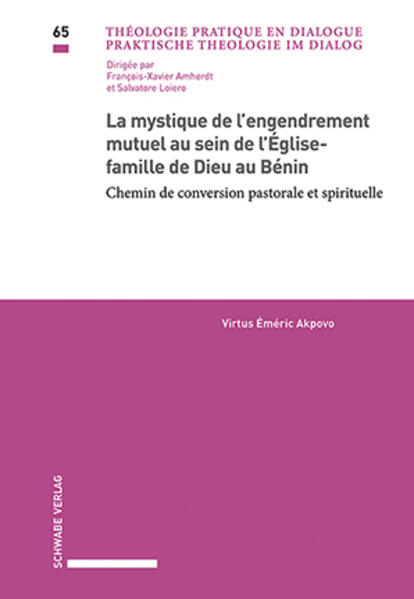 65

THÉOLOGIE PRATIQUE EN DIALOGUE
PRAKTISCHE THEOLOGIE IM DIALOG

Dirigée par
François-Xavier Amherdt
et Salvatore Loiero

La mystique de l'engendrement mutuel au sein de l'Église-famille de Dieu au Bénin

Chemin de conversion pastorale et spirituelle

Virtus Éméric Akpovo

SCHWABE VERLAG